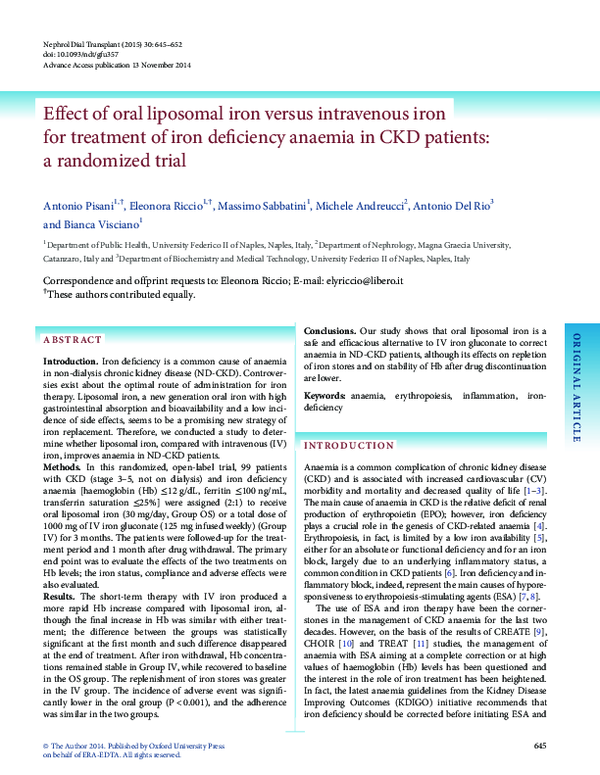 Nephrol Dial Transplant (2015) 30: 645–652
doi: 10.1093/ndt/gfu357
Advance Access publication 13 November 2014

Effect of oral liposomal iron versus intravenous iron for treatment of iron deficiency anaemia in CKD patients: a randomized trial

Antonio Pisani$^{1,†}$, Eleonora Riccio$^{1,†}$, Massimo Sabbatini$^{1}$, Michele Andreucci$^{2}$, Antonio Del Rio$^{3}$ and Bianca Visciano$^{1}$

$^{1}$Department of Public Health, University Federico II of Naples, Naples, Italy, $^{2}$Department of Nephrology, Magna Graecia University, Catanzaro, Italy and $^{3}$Department of Biochemistry and Medical Technology, University Federico II of Naples, Naples, Italy

Correspondence and offprint requests to: Eleonora Riccio; E-mail: elyriccio@libero.it
$^{†}$These authors contributed equally.

ABSTRACT

Introduction. Iron deficiency is a common cause of anaemia in non-dialysis chronic kidney disease (ND-CKD). Controversies exist about the optimal route of administration for iron therapy. Liposomal iron, a new generation oral iron with high gastrointestinal absorption and bioavailability and a low incidence of side effects, seems to be a promising new strategy of iron replacement. Therefore, we conducted a study to determine whether liposomal iron, compared with intravenous (IV) iron, improves anaemia in ND-CKD patients.

Methods. In this randomized, open-label trial, 99 patients with CKD (stage 3–5, not on dialysis) and iron deficiency anaemia [haemoglobin (Hb) ≤12 g/dL, ferritin ≤100 ng/mL, transferrin saturation ≤25%] were assigned (2:1) to receive oral liposomal iron (30 mg/day, Group OS) or a total dose of 1000 mg of IV iron gluconate (125 mg infused weekly) (Group IV) for 3 months. The patients were followed-up for the treatment period and 1 month after drug withdrawal. The primary end point was to evaluate the effects of the two treatments on Hb levels; the iron status, compliance and adverse effects were also evaluated.

Results. The short-term therapy with IV iron produced a more rapid Hb increase compared with liposomal iron, although the final increase in Hb was similar with either treatment; the difference between the groups was statistically significant at the first month and such difference disappeared at the end of treatment. After iron withdrawal, Hb concentrations remained stable in Group IV, while recovered to baseline in the OS group. The replenishment of iron stores was greater in the IV group. The incidence of adverse event was significantly lower in the oral group (P < 0.001), and the adherence was similar in the two groups.

Conclusions. Our study shows that oral liposomal iron is a safe and efficacious alternative to IV iron gluconate to correct anaemia in ND-CKD patients, although its effects on repletion of iron stores and on stability of Hb after drug discontinuation are lower.

Keywords: anaemia, erythropoiesis, inflammation, iron-deficiency

INTRODUCTION

Anaemia is a common complication of chronic kidney disease (CKD) and is associated with increased cardiovascular (CV) morbidity and mortality and decreased quality of life [1–3]. The main cause of anaemia in CKD is the relative deficit of renal production of erythropoietin (EPO); however, iron deficiency plays a crucial role in the genesis of CKD-related anaemia [4]. Erythropoiesis, in fact, is limited by a low iron availability [5], either for an absolute or functional deficiency and for an iron block, largely due to an underlying inflammatory status, a common condition in CKD patients [6]. Iron deficiency and inflammatory block, indeed, represent the main causes of hyporesponsiveness to erythropoiesis-stimulating agents (ESA) [7, 8].

The use of ESA and iron therapy have been the cornerstones in the management of CKD anaemia for the last two decades. However, on the basis of the results of CREATE [9], CHOIR [10] and TREAT [11] studies, the management of anaemia with ESA aiming at a complete correction or at high values of haemoglobin (Hb) levels has been questioned and the interest in the role of iron treatment has been heightened. In fact, the latest anaemia guidelines from the Kidney Disease Improving Outcomes (KDIGO) initiative recommends that iron deficiency should be corrected before initiating ESA and

ORIGINAL ARTICLE

© The Author 2014. Published by Oxford University Press on behalf of ERA-EDTA. All rights reserved.

645